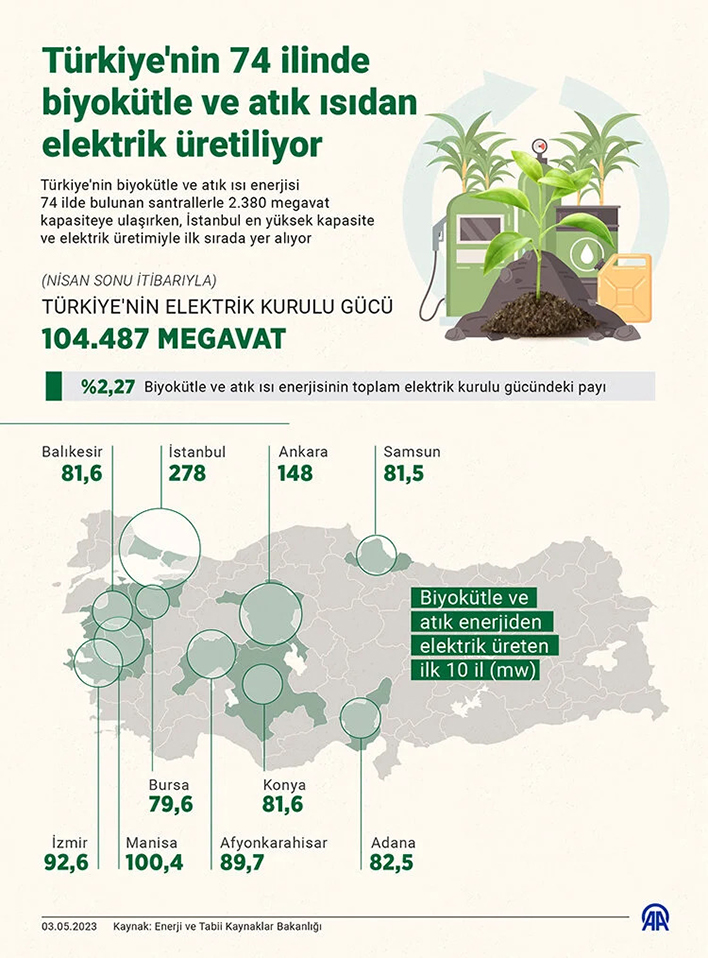 Türkiye'nin 74 ilinde biyokütle ve atık ısıdan elektrik üretiliyor

Türkiye'nin biyokütle ve atık ısı enerjisi 74 ilde bulunan santrallerle 2.380 megavat kapasiteye ulaşırken, İstanbul en yüksek kapasite ve elektrik üretimiyle ilk sırada yer alıyor

(NİSAN SONU İTİBARIYLA)

TÜRKİYE'NİN ELEKTRİK KURULU GÜCÜ

104.487 MEGAVAT

%2,27 Biyokütle ve atık ısı enerjisinin toplam elektrik kurulu gücündeki payı

Balıkesir
81,6

İstanbul
278

Ankara
148

Samsun
81,5

Biyokütle ve atık enerjiden elektrik üreten ilk 10 il (mw)

Bursa
79,6

Konya
81,6

İzmir
92,6

Manisa
100,4

Afyonkarahisar
89,7

Adana
82,5

03.05.2023 Kaynak: Enerji ve Tabii Kaynaklar Bakanlığı

AA